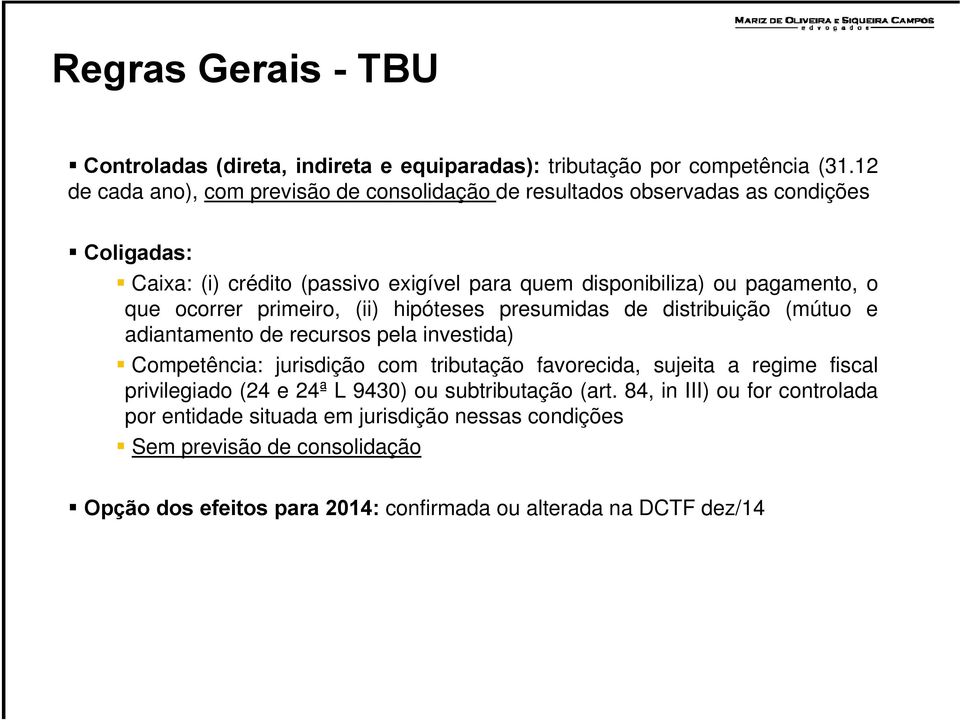 MARIZ DE OLIVEIRA E SIQUEIRA CAMPOS
advogados

Regras Gerais - TBU

▪ Controladas (direta, indireta e equiparadas): tributação por competência (31.12 de cada ano), com previsão de consolidação de resultados observadas as condições

▪ Coligadas:

▪ Caixa: (i) crédito (passivo exigível para quem disponibiliza) ou pagamento, o que ocorrer primeiro, (ii) hipóteses presumidas de distribuição (mútuo e adiantamento de recursos pela investida)

▪ Competência: jurisdição com tributação favorecida, sujeita a regime fiscal privilegiado (24 e 24ª L 9430) ou subtributação (art. 84, in III) ou for controlada por entidade situada em jurisdição nessas condições

▪ Sem previsão de consolidação

▪ Opção dos efeitos para 2014: confirmada ou alterada na DCTF dez/14